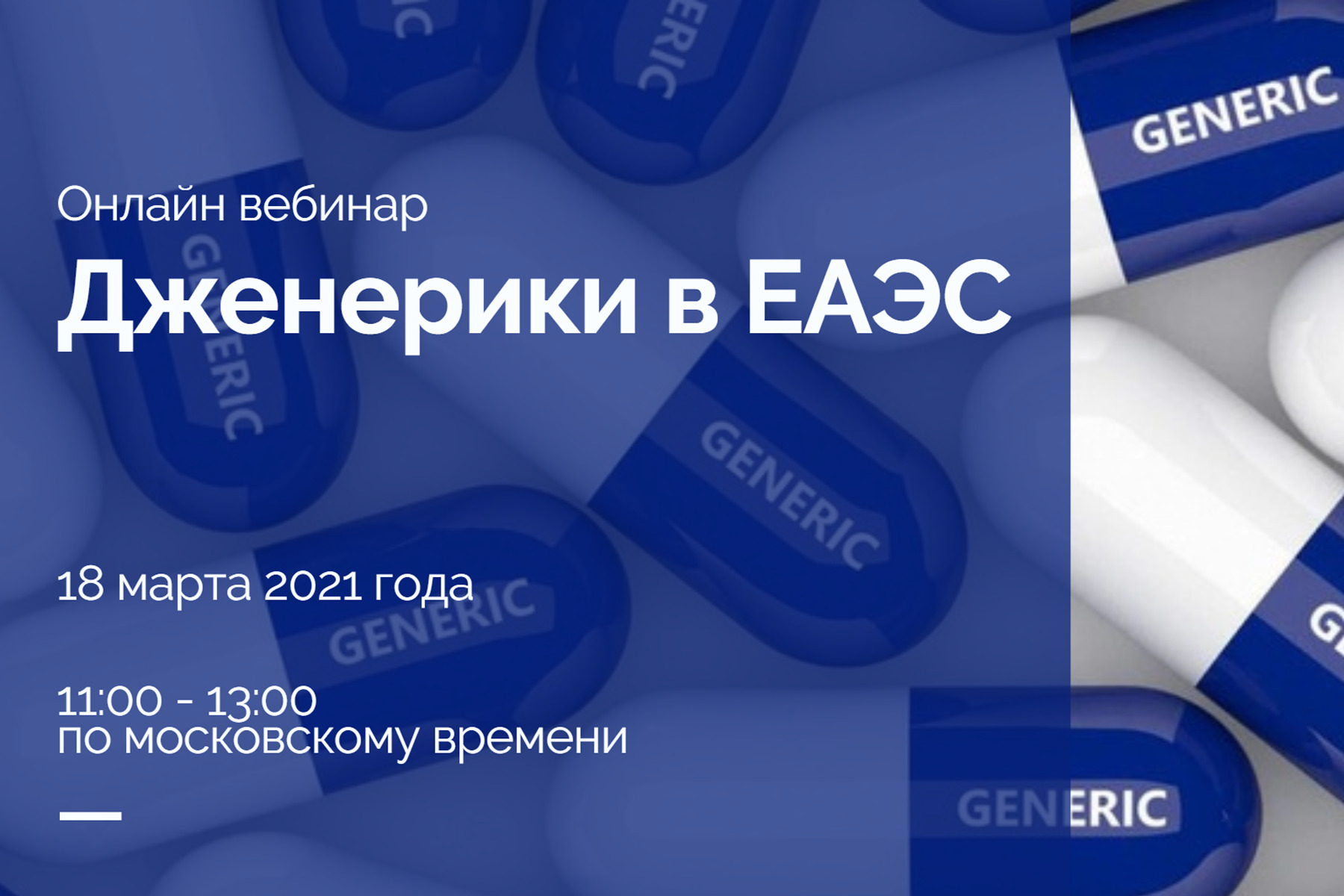 Онлайн вебинар

Дженерики в ЕАЭС

18 марта 2021 года

11:00 - 13:00
по московскому времени

GENERIC

GENERIC

GENERIC

GENERIC

GENERIC